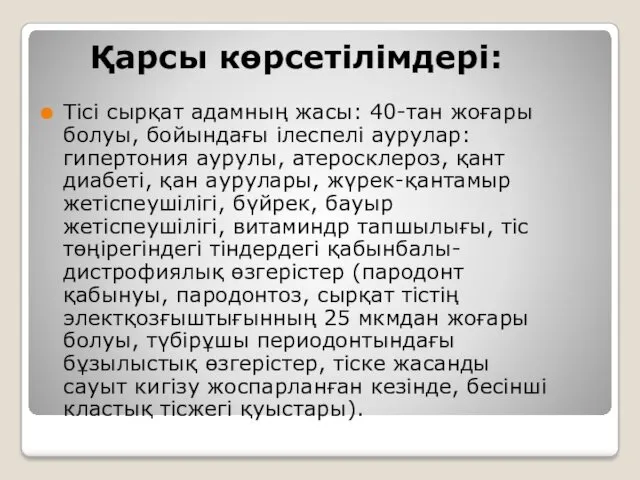 Қарсы көрсетілімдері:

Тісі сырқат адамның жасы: 40-тан жоғары болуы, бойындағы ілеспелі аурулар: гипертония аурулы, атеросклероз, қант диабеті, қан аурулары, жүрек-қантамыр жетіспеушілігі, бүйрек, бауыр жетіспеушілігі, витаминдр тапшылығы, тіс төңірегіндегі тіндердегі қабынбалы-дистрофиялық өзгерістер (пародонт қабынуы, пародонтоз, сырқат тістің электқозғыштығынның 25 мкмдан жоғары болуы, түбірұшы периодонтындағы бұзылыстық өзгерістер, тіске жасанды сауыт кигізу жоспарланған кезінде, бесінші кластық тісжегі қуыстары).